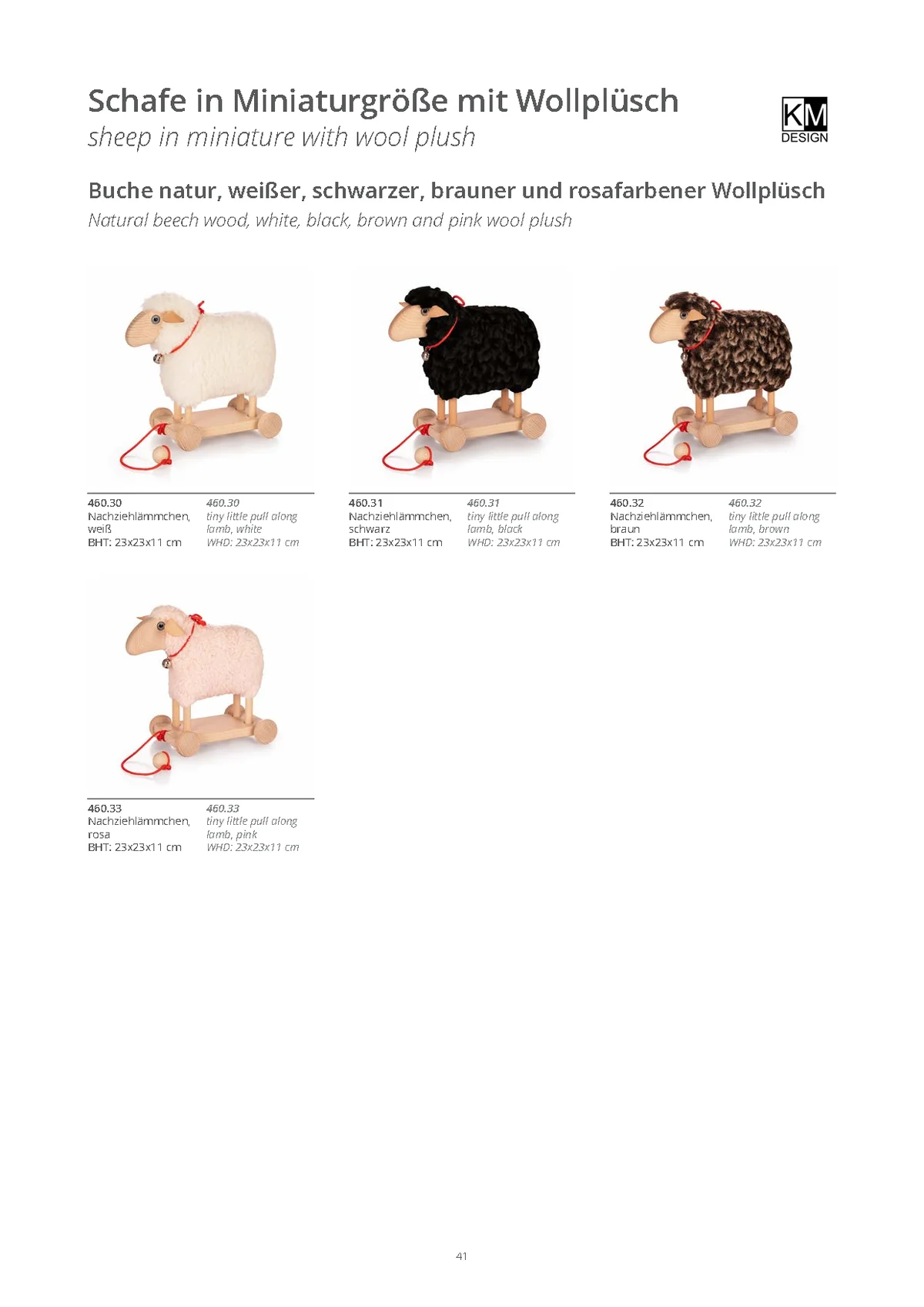 Schafe in Miniaturgröße mit Wollplüsch
sheep in miniature with wool plush

KM
DESIGN

Buche natur, weißer, schwarzer, brauner und rosafarbener Wollplüsch
Natural beech wood, white, black, brown and pink wool plush

460.30
Nachziehlämmchen, weiß
BHT: 23x23x11 cm

460.30
tiny little pull along lamb, white
WHD: 23x23x11 cm

460.31
Nachziehlämmchen, schwarz
BHT: 23x23x11 cm

460.31
tiny little pull along lamb, black
WHD: 23x23x11 cm

460.32
Nachziehlämmchen, braun
BHT: 23x23x11 cm

460.32
tiny little pull along lamb, brown
WHD: 23x23x11 cm

460.33
Nachziehlämmchen, rosa
BHT: 23x23x11 cm

460.33
tiny little pull along lamb, pink
WHD: 23x23x11 cm

41